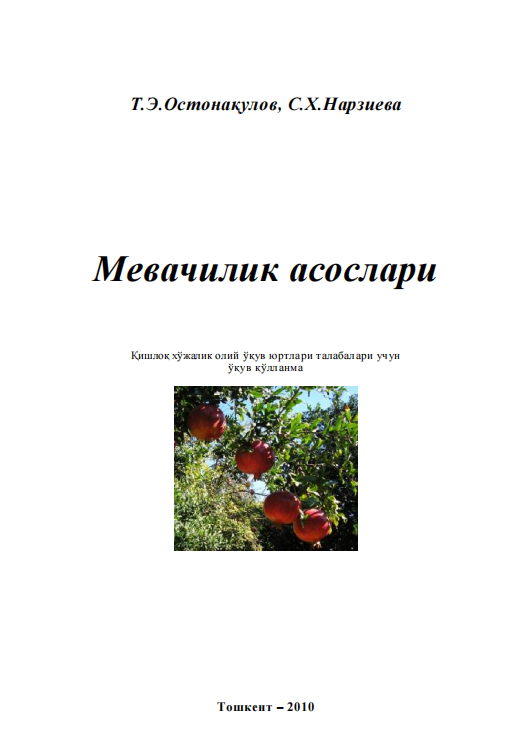 Т.Э.Остонақулов, С.Х.Нарзиева

Мевачилик асослари

Қишлоқ хўжалик олий ўқув юртлари талабалари учун ўқув қўлланма

Тошкент – 2010